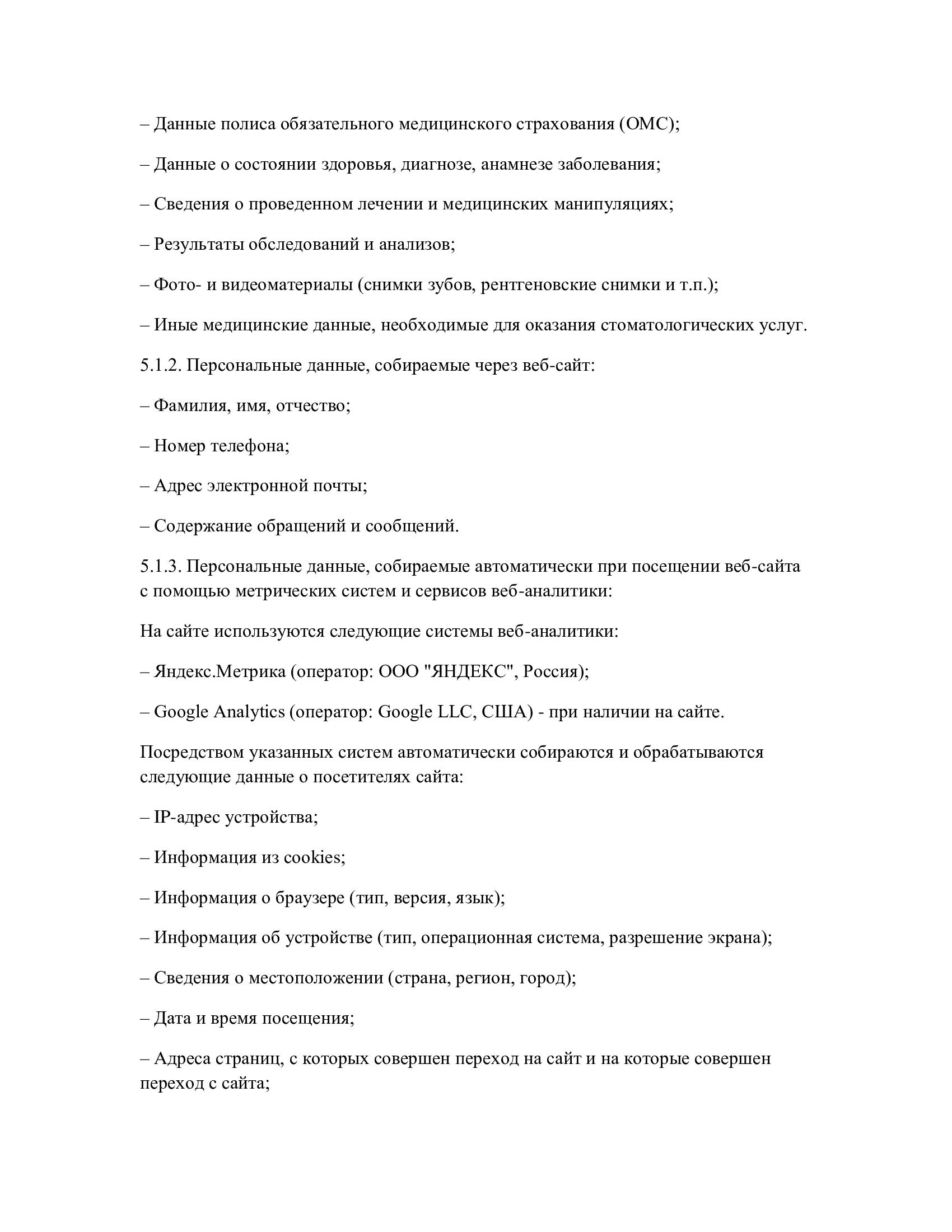 – Данные полиса обязательного медицинского страхования (ОМС);

– Данные о состоянии здоровья, диагнозе, анамнезе заболевания;

– Сведения о проведенном лечении и медицинских манипуляциях;

– Результаты обследований и анализов;

– Фото- и видеоматериалы (снимки зубов, рентгеновские снимки и т.п.);

– Иные медицинские данные, необходимые для оказания стоматологических услуг.

5.1.2. Персональные данные, собираемые через веб-сайт:

– Фамилия, имя, отчество;

– Номер телефона;

– Адрес электронной почты;

– Содержание обращений и сообщений.

5.1.3. Персональные данные, собираемые автоматически при посещении веб-сайта с помощью метрических систем и сервисов веб-аналитики:

На сайте используются следующие системы веб-аналитики:

– Яндекс.Метрика (оператор: ООО "ЯНДЕКС", Россия);

– Google Analytics (оператор: Google LLC, США) - при наличии на сайте.

Посредством указанных систем автоматически собираются и обрабатываются следующие данные о посетителях сайта:

– IP-адрес устройства;

– Информация из cookies;

– Информация о браузере (тип, версия, язык);

– Информация об устройстве (тип, операционная система, разрешение экрана);

– Сведения о местоположении (страна, регион, город);

– Дата и время посещения;

– Адреса страниц, с которых совершен переход на сайт и на которые совершен переход с сайта;